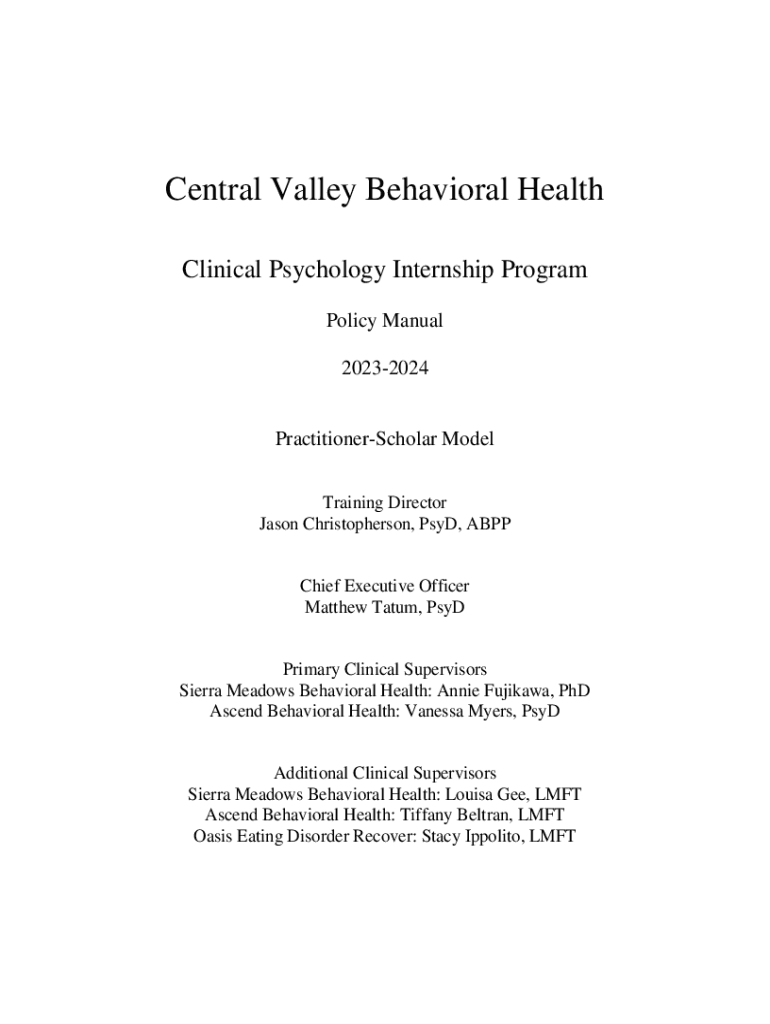 Central Valley Behavioral Health

Clinical Psychology Internship Program

Policy Manual

2023-2024

Practitioner-Scholar Model

Training Director
Jason Christopherson, PsyD, ABPP

Chief Executive Officer
Matthew Tatum, PsyD

Primary Clinical Supervisors
Sierra Meadows Behavioral Health: Annie Fujikawa, PhD
Ascend Behavioral Health: Vanessa Myers, PsyD

Additional Clinical Supervisors
Sierra Meadows Behavioral Health: Louisa Gee, LMFT
Ascend Behavioral Health: Tiffany Beltran, LMFT
Oasis Eating Disorder Recover: Stacy Ippolito, LMFT